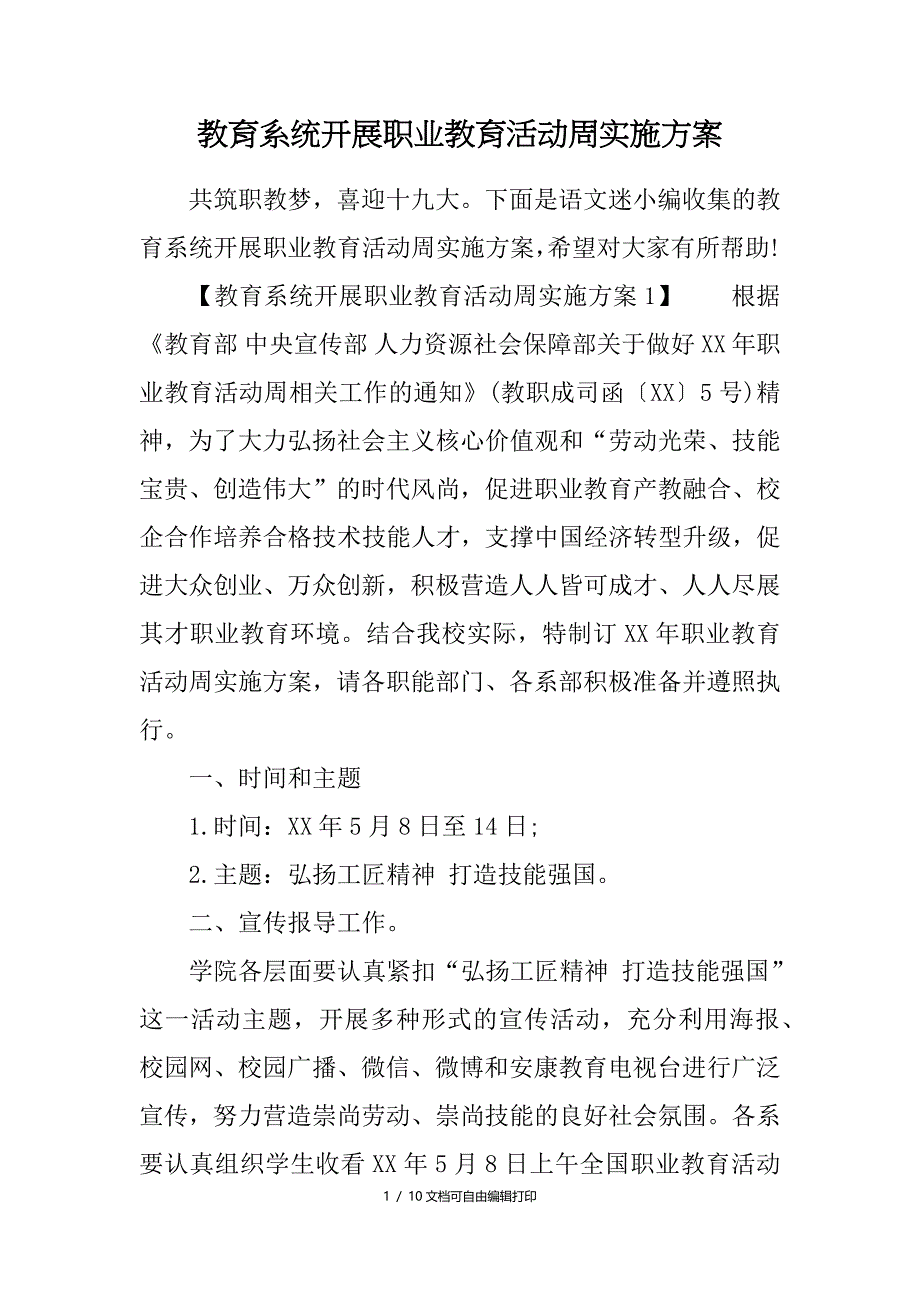 教育系统开展职业教育活动周实施方案

共筑职教梦，喜迎十九大。下面是语文迷小编收集的教育系统开展职业教育活动周实施方案，希望对大家有所帮助!

【教育系统开展职业教育活动周实施方案1】　根据《教育部 中央宣传部 人力资源社会保障部关于做好XX年职业教育活动周相关工作的通知》(教职成司函〔XX〕5号)精神，为了大力弘扬社会主义核心价值观和“劳动光荣、技能宝贵、创造伟大”的时代风尚，促进职业教育产教融合、校企合作培养合格技术技能人才，支撑中国经济转型升级，促进大众创业、万众创新，积极营造人人皆可成才、人人尽展其才职业教育环境。结合我校实际，特制订XX年职业教育活动周实施方案，请各职能部门、各系部积极准备并遵照执行。

一、时间和主题

1.时间：XX年5月8日至14日;

2.主题：弘扬工匠精神 打造技能强国。

二、宣传报导工作。

学院各层面要认真紧扣“弘扬工匠精神 打造技能强国”这一活动主题，开展多种形式的宣传活动，充分利用海报、校园网、校园广播、微信、微博和安康教育电视台进行广泛宣传，努力营造崇尚劳动、崇尚技能的良好社会氛围。各系要认真组织学生收看XX年5月8日上午全国职业教育活动

1 / 10文档可自由编辑打印